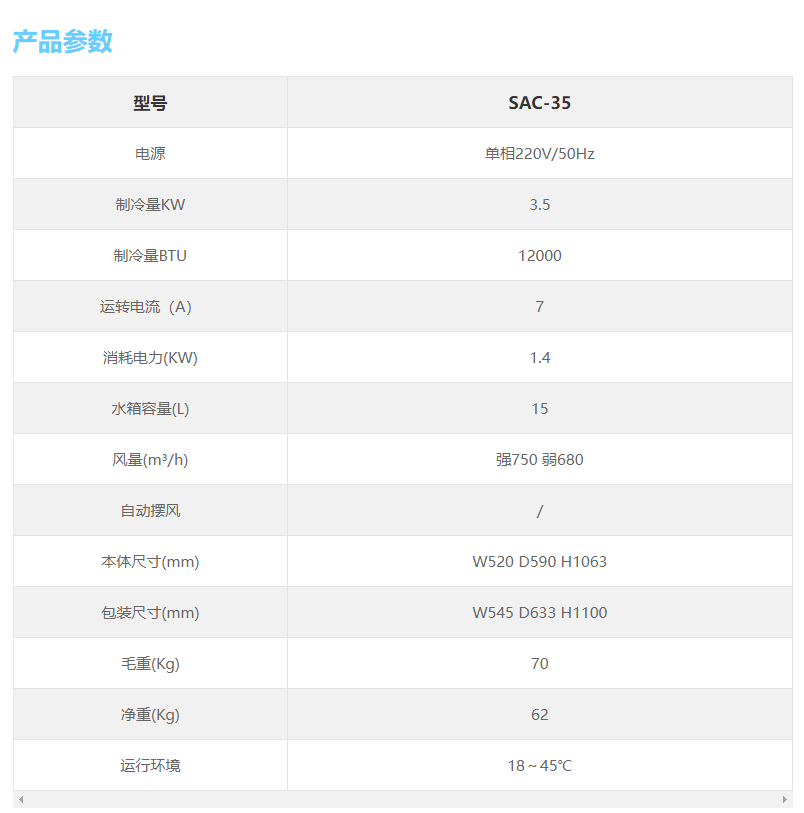 产品参数

| 型号 | SAC-35 |
|---|---|
| 电源 | 单相220V/50Hz |
| 制冷量KW | 3.5 |
| 制冷量BTU | 12000 |
| 运转电流（A） | 7 |
| 消耗电力(KW) | 1.4 |
| 水箱容量(L) | 15 |
| 风量(m³/h) | 强750 弱680 |
| 自动摆风 | / |
| 本体尺寸(mm) | W520 D590 H1063 |
| 包装尺寸(mm) | W545 D633 H1100 |
| 毛重(Kg) | 70 |
| 净重(Kg) | 62 |
| 运行环境 | 18～45℃ |